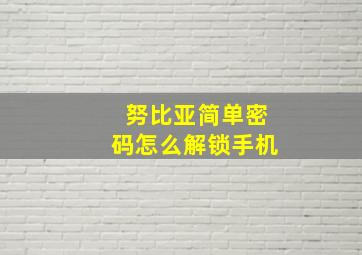 努比亚简单密码怎么解锁手机